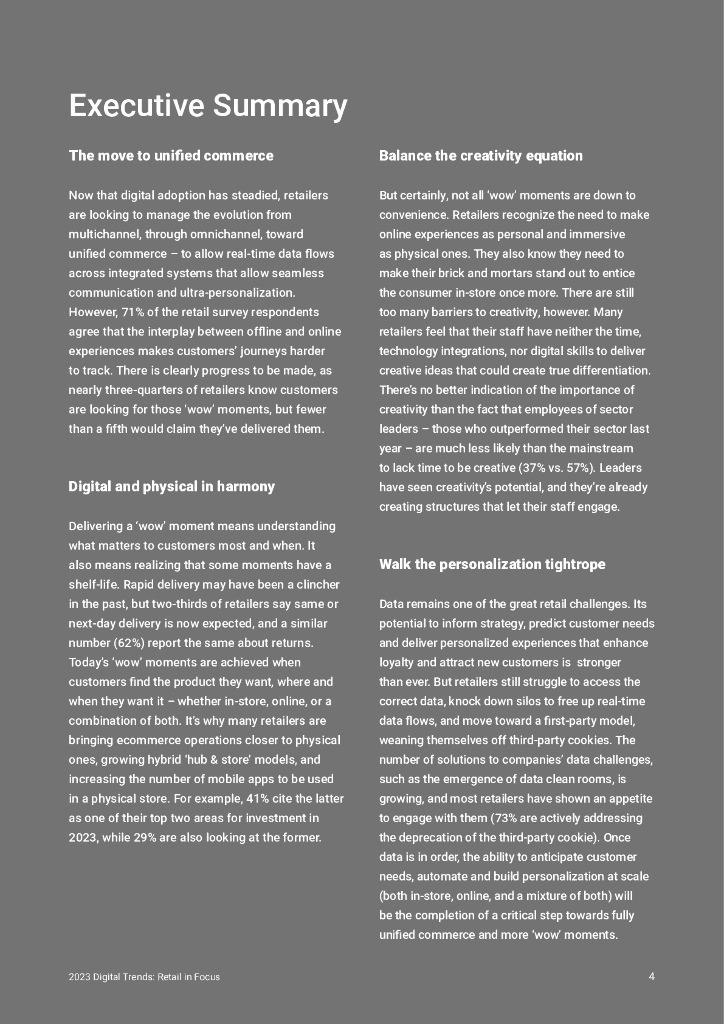 Executive Summary

The move to unified commerce

Now that digital adoption has steadied, retailers are looking to manage the evolution from multichannel, through omnichannel, toward unified commerce – to allow real-time data flows across integrated systems that allow seamless communication and ultra-personalization. However, 71% of the retail survey respondents agree that the interplay between offline and online experiences makes customers' journeys harder to track. There is clearly progress to be made, as nearly three-quarters of retailers know customers are looking for those 'wow' moments, but fewer than a fifth would claim they've delivered them.

Digital and physical in harmony

Delivering a 'wow' moment means understanding what matters to customers most and when. It also means realizing that some moments have a shelf-life. Rapid delivery may have been a clincher in the past, but two-thirds of retailers say same or next-day delivery is now expected, and a similar number (62%) report the same about returns. Today's 'wow' moments are achieved when customers find the product they want, where and when they want it – whether in-store, online, or a combination of both. It's why many retailers are bringing ecommerce operations closer to physical ones, growing hybrid 'hub & store' models, and increasing the number of mobile apps to be used in a physical store. For example, 41% cite the latter as one of their top two areas for investment in 2023, while 29% are also looking at the former.

Balance the creativity equation

But certainly, not all 'wow' moments are down to convenience. Retailers recognize the need to make online experiences as personal and immersive as physical ones. They also know they need to make their brick and mortars stand out to entice the consumer in-store once more. There are still too many barriers to creativity, however. Many retailers feel that their staff have neither the time, technology integrations, nor digital skills to deliver creative ideas that could create true differentiation. There's no better indication of the importance of creativity than the fact that employees of sector leaders – those who outperformed their sector last year – are much less likely than the mainstream to lack time to be creative (37% vs. 57%). Leaders have seen creativity's potential, and they're already creating structures that let their staff engage.

Walk the personalization tightrope

Data remains one of the great retail challenges. Its potential to inform strategy, predict customer needs and deliver personalized experiences that enhance loyalty and attract new customers is stronger than ever. But retailers still struggle to access the correct data, knock down silos to free up real-time data flows, and move toward a first-party model, weaning themselves off third-party cookies. The number of solutions to companies' data challenges, such as the emergence of data clean rooms, is growing, and most retailers have shown an appetite to engage with them (73% are actively addressing the deprecation of the third-party cookie). Once data is in order, the ability to anticipate customer needs, automate and build personalization at scale (both in-store, online, and a mixture of both) will be the completion of a critical step towards fully unified commerce and more 'wow' moments.

2023 Digital Trends: Retail in Focus

4